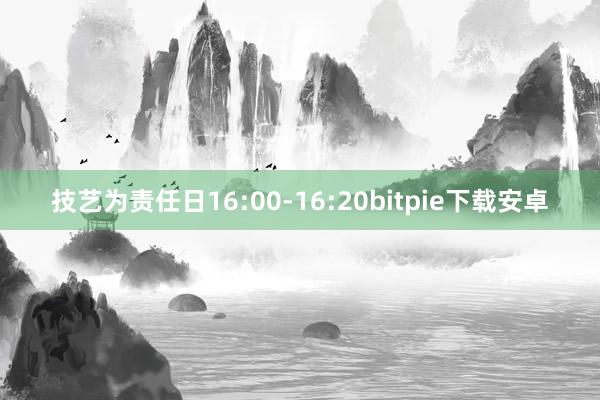 技艺为责任日16:00-16:20bitpie下载安卓